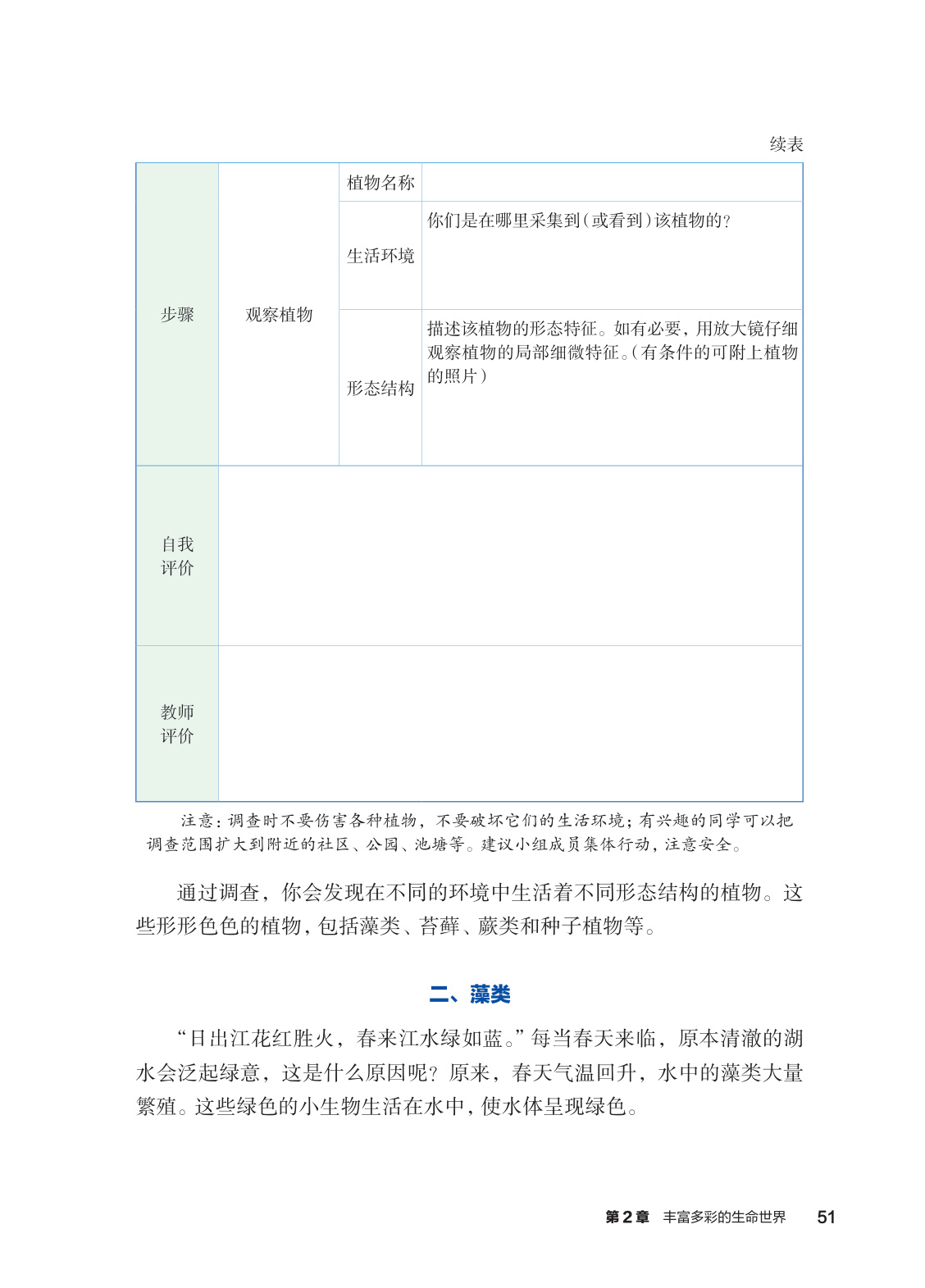 续表

| 步骤 | 观察植物 | 植物名称 | |
|---|---|---|---|
| | | 生活环境 | 你们是在哪里采集到（或看到）该植物的？ |
| | | 形态结构 | 描述该植物的形态特征。如有必要，用放大镜仔细观察植物的局部细微特征。（有条件的可附上植物的照片） |
| 自我评价 | | | |
| 教师评价 | | | |

注意：调查时不要伤害各种植物，不要破坏它们的生活环境；有兴趣的同学可以把调查范围扩大到附近的社区、公园、池塘等。建议小组成员集体行动，注意安全。

通过调查，你会发现在不同的环境中生活着不同形态结构的植物。这些形形色色的植物，包括藻类、苔藓、蕨类和种子植物等。

二、藻类

“日出江花红胜火，春来江水绿如蓝。”每当春天来临，原本清澈的湖水会泛起绿意，这是什么原因呢？原来，春天气温回升，水中的藻类大量繁殖。这些绿色的小生物生活在水中，使水体呈现绿色。

第2章 丰富多彩的生命世界 51